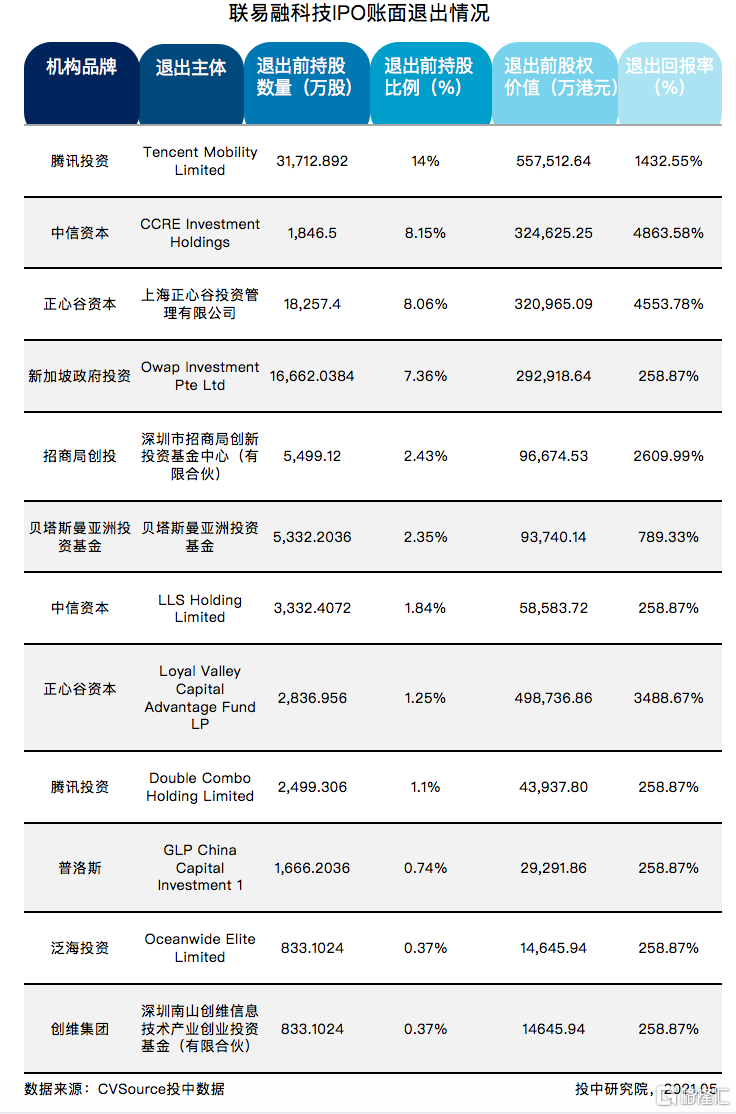 联易融科技IPO账面退出情况

| 机构品牌 | 退出主体 | 退出前持股数量（万股） | 退出前持股比例（%） | 退出前股权价值（万港元） | 退出回报率（%） |
|---|---|---|---|---|---|
| 腾讯投资 | Tencent Mobility Limited | 31,712.892 | 14% | 557,512.64 | 1432.55% |
| 中信资本 | CCRE Investment Holdings | 1,846.5 | 8.15% | 324,625.25 | 4863.58% |
| 正心谷资本 | 上海正心谷投资管理有限公司 | 18,257.4 | 8.06% | 320,965.09 | 4553.78% |
| 新加坡政府投资 | Owap Investment Pte Ltd | 16,662.0384 | 7.36% | 292,918.64 | 258.87% |
| 招商局创投 | 深圳市招商局创新投资基金中心（有限合伙） | 5,499.12 | 2.43% | 96,674.53 | 2609.99% |
| 贝塔斯曼亚洲投资基金 | 贝塔斯曼亚洲投资基金 | 5,332.2036 | 2.35% | 93,740.14 | 789.33% |
| 中信资本 | LLS Holding Limited | 3,332.4072 | 1.84% | 58,583.72 | 258.87% |
| 正心谷资本 | Loyal Valley Capital Advantage Fund LP | 2,836.956 | 1.25% | 498,736.86 | 3488.67% |
| 腾讯投资 | Double Combo Holding Limited | 2,499.306 | 1.1% | 43,937.80 | 258.87% |
| 普洛斯 | GLP China Capital Investment 1 | 1,666.2036 | 0.74% | 29,291.86 | 258.87% |
| 泛海投资 | Oceanwide Elite Limited | 833.1024 | 0.37% | 14,645.94 | 258.87% |
| 创维集团 | 深圳南山创维信息技术产业创业投资基金（有限合伙） | 833.1024 | 0.37% | 14645.94 | 258.87% |

数据来源：CVSource投中数据

投中研究院，2021.05

格隆汇